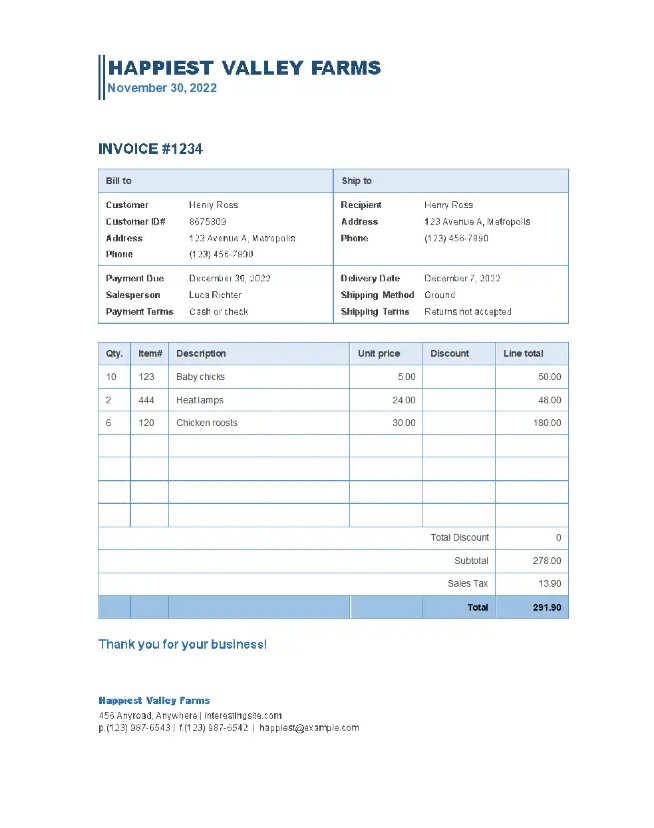 HAPPIEST VALLEY FARMS
November 30, 2022

INVOICE #1234

| Bill to | | Ship to | |
|---|---|---|---|
| Customer | Henry Ross | Recipient | Henry Ross |
| Customer ID# | 8675309 | Address | 123 Avenue A, Metropolis |
| Address | 123 Avenue A, Metropolis | Phone | (123) 456-7890 |
| Phone | (123) 456-7890 | | |
| Payment Due | December 30, 2022 | Delivery Date | December 7, 2022 |
| Salesperson | Luca Richter | Shipping Method | Ground |
| Payment Terms | Cash or check | Shipping Terms | Returns not accepted |

| Qty. | Item# | Description | Unit price | Discount | Line total |
|---|---|---|---|---|---|
| 10 | 123 | Baby chicks | 5.00 | | 50.00 |
| 2 | 444 | Heat lamps | 24.00 | | 48.00 |
| 6 | 120 | Chicken roosts | 30.00 | | 180.00 |
| | | | | | |
| | | | | | |
| | | | | | |
| | | | | | |
| | | | | Total Discount | 0 |
| | | | | Subtotal | 278.00 |
| | | | | Sales Tax | 13.90 |
| | | | | Total | 291.90 |

Thank you for your business!

Happiest Valley Farms
456 Anyroad, Anywhere | interestingsite.com
p.(123) 987-6543 | f.(123) 987-6542 | happiest@example.com